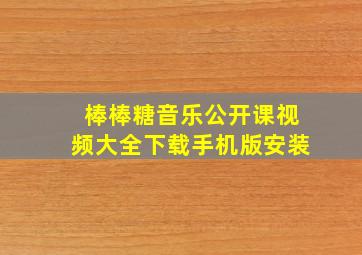 棒棒糖音乐公开课视频大全下载手机版安装